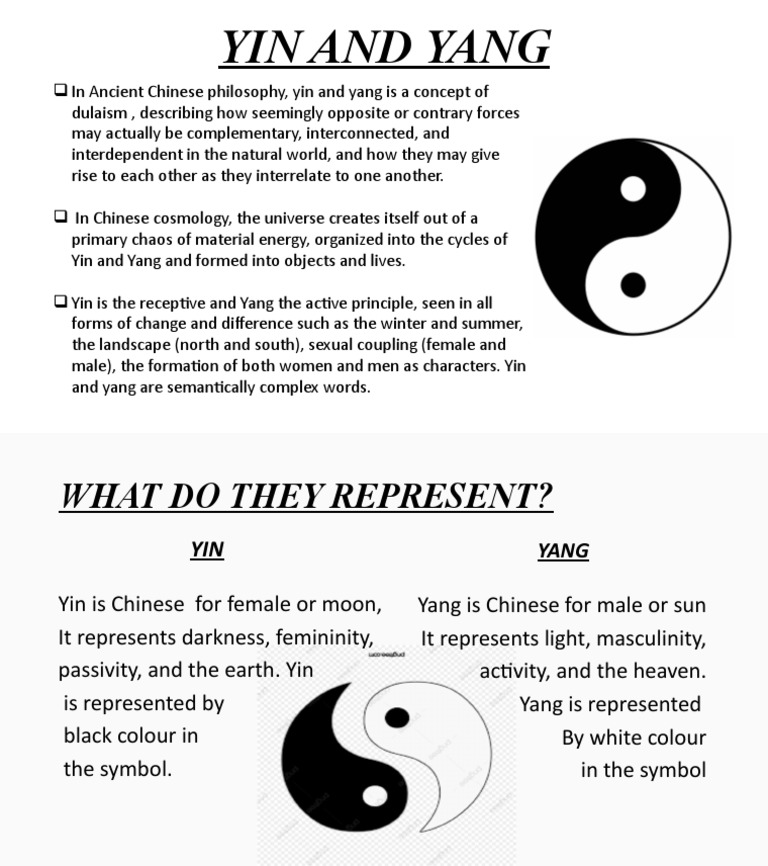 YIN AND YANG

☐ In Ancient Chinese philosophy, yin and yang is a concept of dulaism , describing how seemingly opposite or contrary forces may actually be complementary, interconnected, and interdependent in the natural world, and how they may give rise to each other as they interrelate to one another.

☐ In Chinese cosmology, the universe creates itself out of a primary chaos of material energy, organized into the cycles of Yin and Yang and formed into objects and lives.

☐ Yin is the receptive and Yang the active principle, seen in all forms of change and difference such as the winter and summer, the landscape (north and south), sexual coupling (female and male), the formation of both women and men as characters. Yin and yang are semantically complex words.

WHAT DO THEY REPRESENT?

YIN

Yin is Chinese for female or moon, It represents darkness, femininity, passivity, and the earth. Yin is represented by black colour in the symbol.

YANG

Yang is Chinese for male or sun It represents light, masculinity, activity, and the heaven. Yang is represented By white colour in the symbol